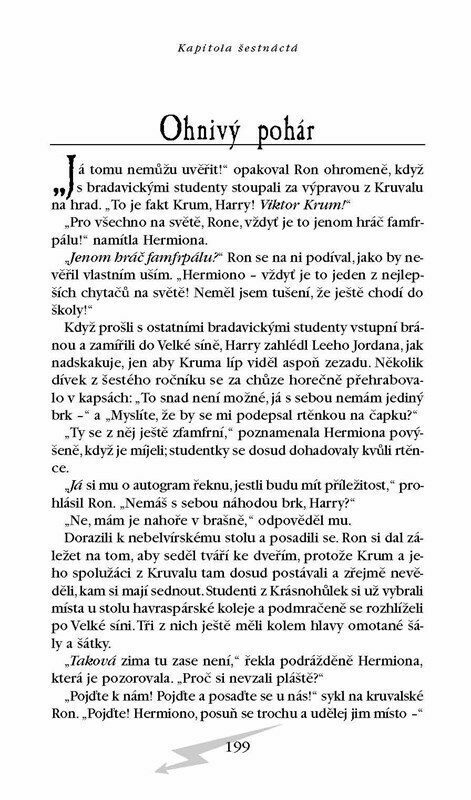 Kapitola šestnáctá

Ohnivý pohár

„Já tomu nemůžu uvěřit!“ opakoval Ron ohromeně, když s bradavickými studenty stoupali za výpravou z Kruvalu na hrad. „To je fakt Krum, Harry! Viktor Krum!“

„Pro všechno na světě, Rone, vždyť je to jenom hráč famfrpálu!“ namítla Hermiona.

„Jenom hráč famfrpálu?“ Ron se na ni podíval, jako by nevěřil vlastním uším. „Hermiono – vždyť je to jeden z nejlepších chytačů na světě! Neměl jsem tušení, že ještě chodí do školy!“

Když prošli s ostatními bradavickými studenty vstupní bránou a zamířili do Velké síně, Harry zahlédl Leeho Jordana, jak nadskakuje, jen aby Kruma líp viděl aspoň zezadu. Několik dívek z šestého ročníku se za chůze horečně přehrabovalo v kapsách: „To snad není možné, já s sebou nemám jediný brk –“ a „Myslíte, že by se mi podepsal rtěnkou na čapku?“

„Ty se z něj ještě zfamfrní,“ poznamenala Hermiona povýšeně, když je míjeli; studentky se dosud dohadovaly kvůli rtěnce.

„Já si mu o autogram řeknu, jestli budu mít příležitost,“ prohlásil Ron. „Nemáš s sebou náhodou brk, Harry?“

„Ne, mám je nahoře v brašně,“ odpověděl mu.

Dorazili k nebelvírskému stolu a posadili se. Ron si dal záležet na tom, aby seděl tváří ke dveřím, protože Krum a jeho spolužáci z Kruvalu tam dosud postávali a zřejmě nevěděli, kam si mají sednout. Studenti z Krásnohůlek si už vybrali místa u stolu havraspárské koleje a podmračeně se rozhlíželi po Velké síni. Tři z nich ještě měli kolem hlavy omotané šály a šátky.

„Taková zima tu zase není,“ řekla podrážděně Hermiona, která je pozorovala. „Proč si nevzali pláště?“

„Pojďte k nám! Pojďte a posaďte se u nás!“ sykl na kruvalské Ron. „Pojďte! Hermiono, posuň se trochu a udělej jim místo –“

199